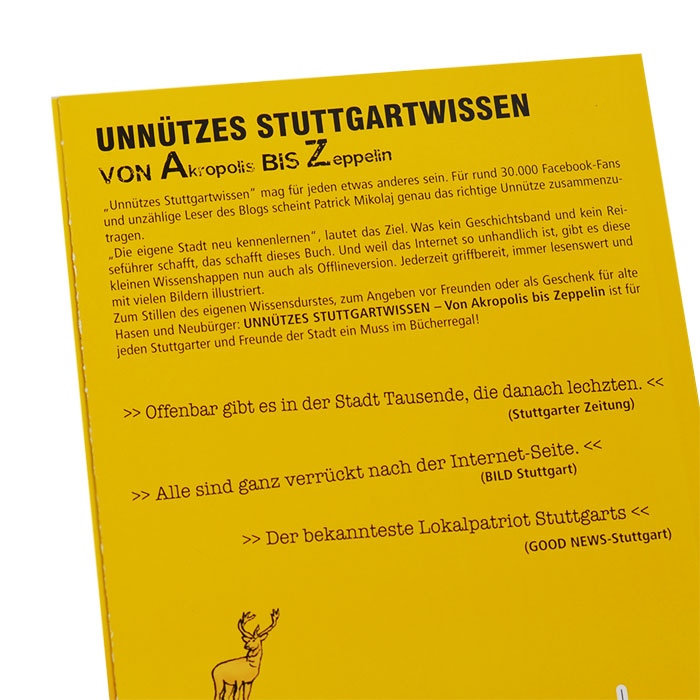 UNNÜTZES STUTTGARTWISSEN
VON Akropolis BIS Zeppelin

„Unnützes Stuttgartwissen" mag für jeden etwas anderes sein. Für rund 30.000 Facebook-Fans und unzählige Leser des Blogs scheint Patrick Mikolaj genau das richtige Unnütze zusammenzutragen.
„Die eigene Stadt neu kennenlernen", lautet das Ziel. Was kein Geschichtsband und kein Reiseführer schafft, das schafft dieses Buch. Und weil das Internet so unhandlich ist, gibt es diese kleinen Wissenshappen nun auch als Offlineversion. Jederzeit griffbereit, immer lesenswert und mit vielen Bildern illustriert.
Zum Stillen des eigenen Wissensdurstes, zum Angeben vor Freunden oder als Geschenk für alte Hasen und Neubürger: UNNÜTZES STUTTGARTWISSEN – Von Akropolis bis Zeppelin ist für jeden Stuttgarter und Freunde der Stadt ein Muss im Bücherregal!

>> Offenbar gibt es in der Stadt Tausende, die danach lechzten. <<
(Stuttgarter Zeitung)

>> Alle sind ganz verrückt nach der Internet-Seite. <<
(BILD Stuttgart)

>> Der bekannteste Lokalpatriot Stuttgarts <<
(GOOD NEWS-Stuttgart)